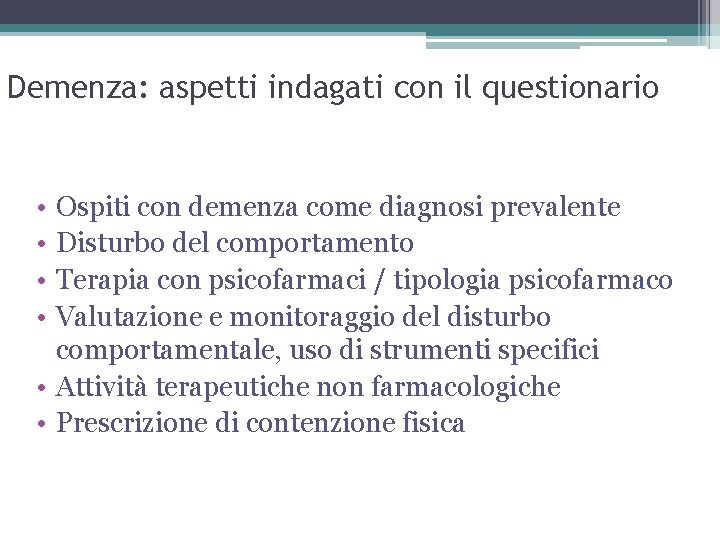 Demenza: aspetti indagati con il questionario

• Ospiti con demenza come diagnosi prevalente
• Disturbo del comportamento
• Terapia con psicofarmaci / tipologia psicofarmaco
• Valutazione e monitoraggio del disturbo comportamentale, uso di strumenti specifici
• Attività terapeutiche non farmacologiche
• Prescrizione di contenzione fisica